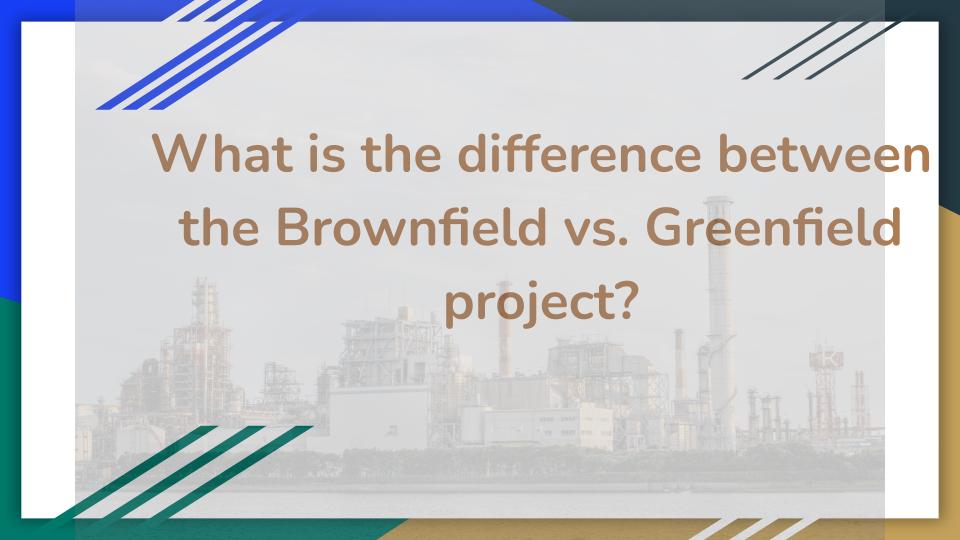 What is the difference between the Brownfield vs. Greenfield project?